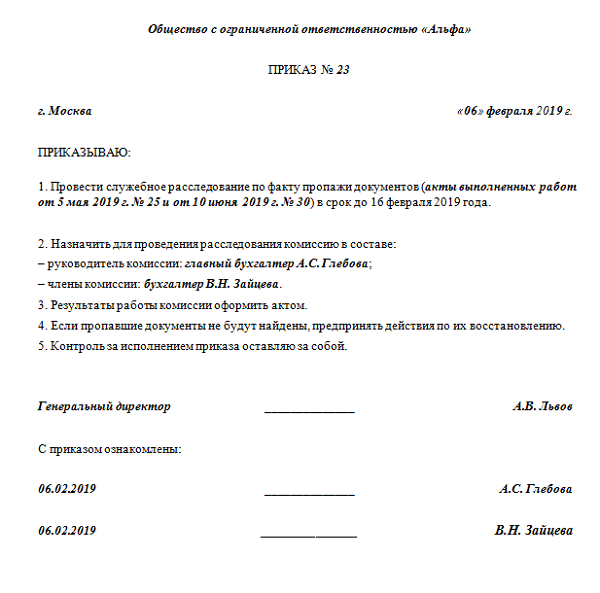 Общество с ограниченной ответственностью «Альфа»

ПРИКАЗ № 23

г. Москва «06» февраля 2019 г.

ПРИКАЗЫВАЮ:

1. Провести служебное расследование по факту пропажи документов (акты выполненных работ от 5 мая 2019 г. № 25 и от 10 июня 2019 г. № 30) в срок до 16 февраля 2019 года.

2. Назначить для проведения расследования комиссию в составе:
– руководитель комиссии: главный бухгалтер А.С. Глебова;
– члены комиссии: бухгалтер В.Н. Зайцева.
3. Результаты работы комиссии оформить актом.
4. Если пропавшие документы не будут найдены, предпринять действия по их восстановлению.
5. Контроль за исполнением приказа оставляю за собой.

Генеральный директор _______________ А.В. Львов

С приказом ознакомлены:

06.02.2019 _______________ А.С. Глебова

06.02.2019 _______________ В.Н. Зайцева